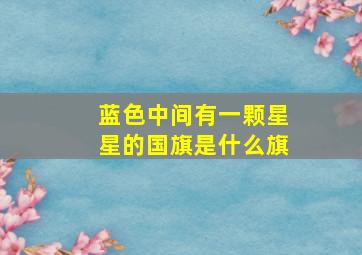 蓝色中间有一颗星星的国旗是什么旗